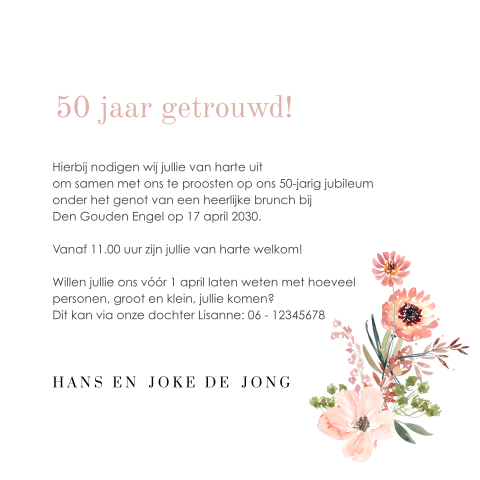 50 jaar getrouwd!

Hierbij nodigen wij jullie van harte uit
om samen met ons te proosten op ons 50-jarig jubileum
onder het genot van een heerlijke brunch bij
Den Gouden Engel op 17 april 2030.

Vanaf 11.00 uur zijn jullie van harte welkom!

Willen jullie ons vóór 1 april laten weten met hoeveel
personen, groot en klein, jullie komen?
Dit kan via onze dochter Lisanne: 06 - 12345678

HANS EN JOKE DE JONG